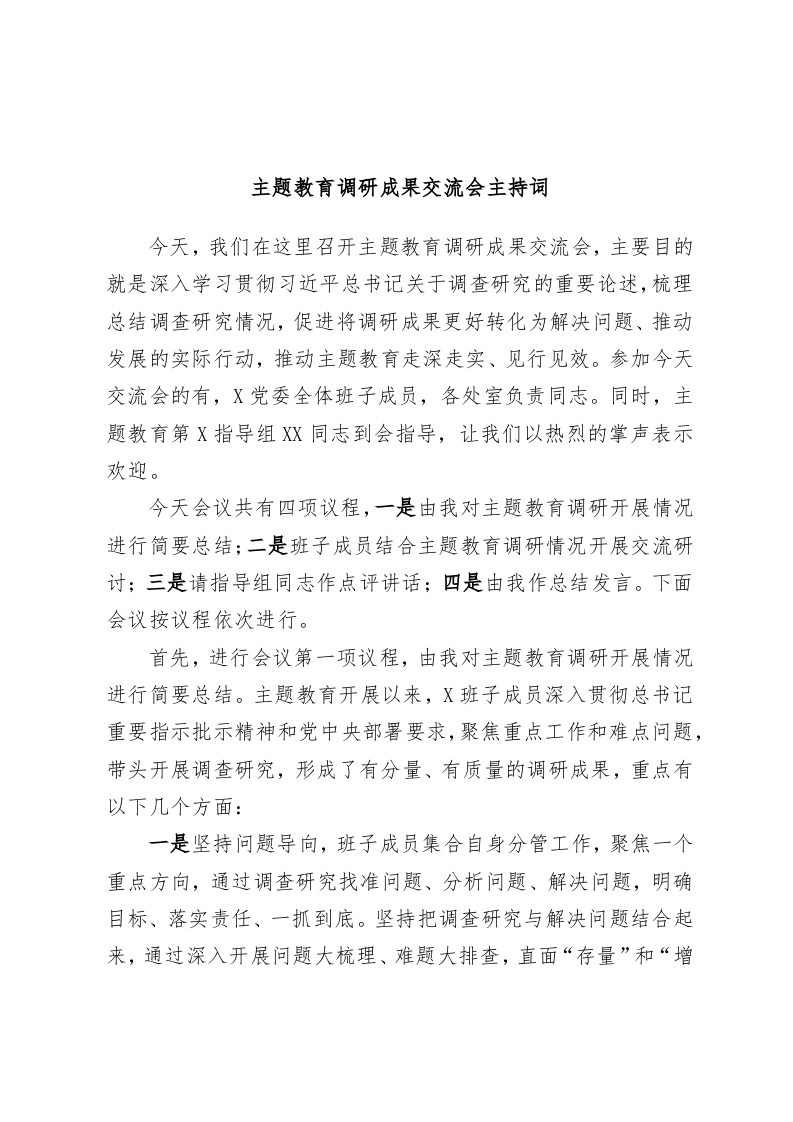 主题教育调研成果交流会主持词

今天，我们在这里召开主题教育调研成果交流会，主要目的就是深入学习贯彻习近平总书记关于调查研究的重要论述，梳理总结调查研究情况，促进将调研成果更好转化为解决问题、推动发展的实际行动，推动主题教育走深走实、见行见效。参加今天交流会的有，X党委全体班子成员，各处室负责同志。同时，主题教育第X指导组XX同志到会指导，让我们以热烈的掌声表示欢迎。

今天会议共有四项议程，一是由我对主题教育调研开展情况进行简要总结；二是班子成员结合主题教育调研情况开展交流研讨；三是请指导组同志作点评讲话；四是由我作总结发言。下面会议按议程依次进行。

首先，进行会议第一项议程，由我对主题教育调研开展情况进行简要总结。主题教育开展以来，X班子成员深入贯彻总书记重要指示批示精神和党中央部署要求，聚焦重点工作和难点问题，带头开展调查研究，形成了有分量、有质量的调研成果，重点有以下几个方面：

一是坚持问题导向，班子成员集合自身分管工作，聚焦一个重点方向，通过调查研究找准问题、分析问题、解决问题，明确目标、落实责任、一抓到底。坚持把调查研究与解决问题结合起来，通过深入开展问题大梳理、难题大排查，直面“存量”和“增